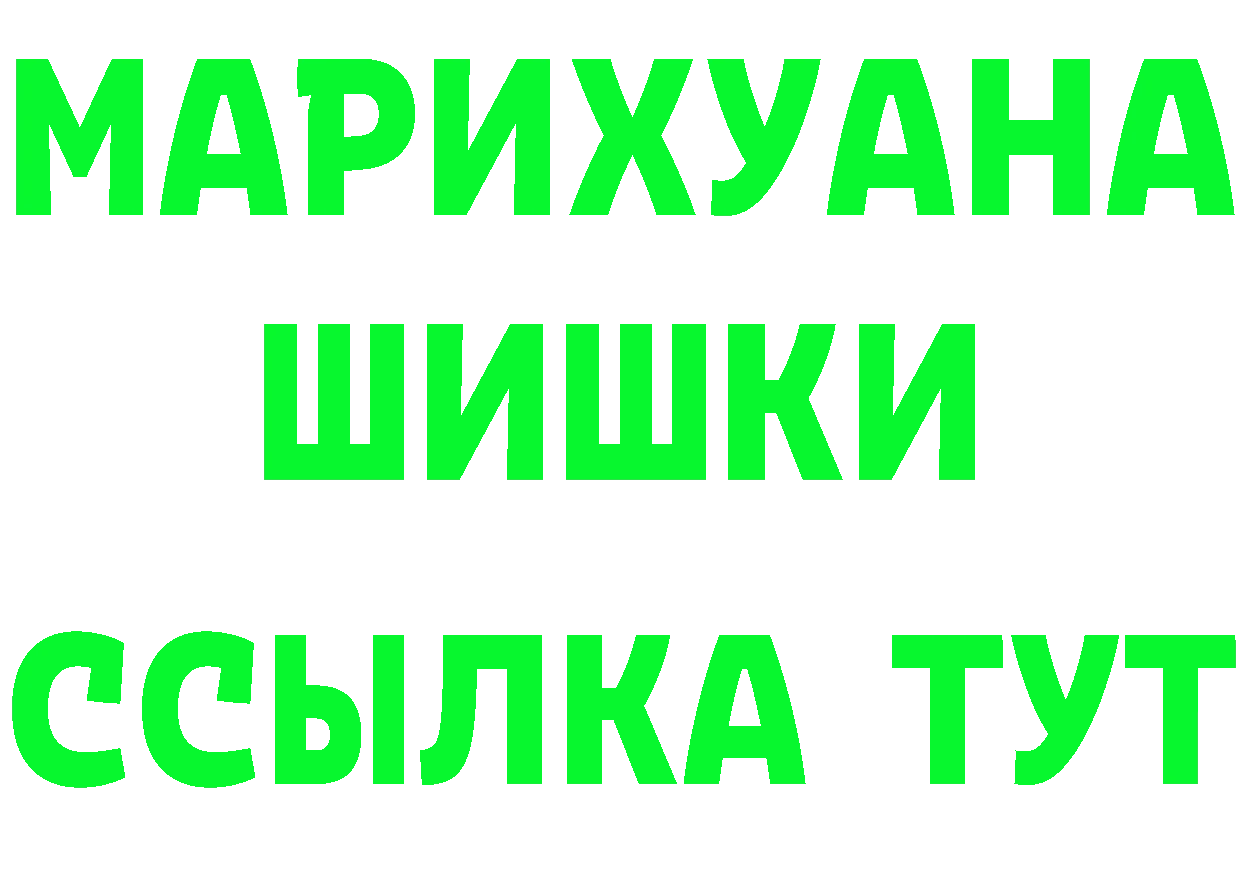 МАРИХУАНА
ШИШКИ
ССЫЛКА ТУТ